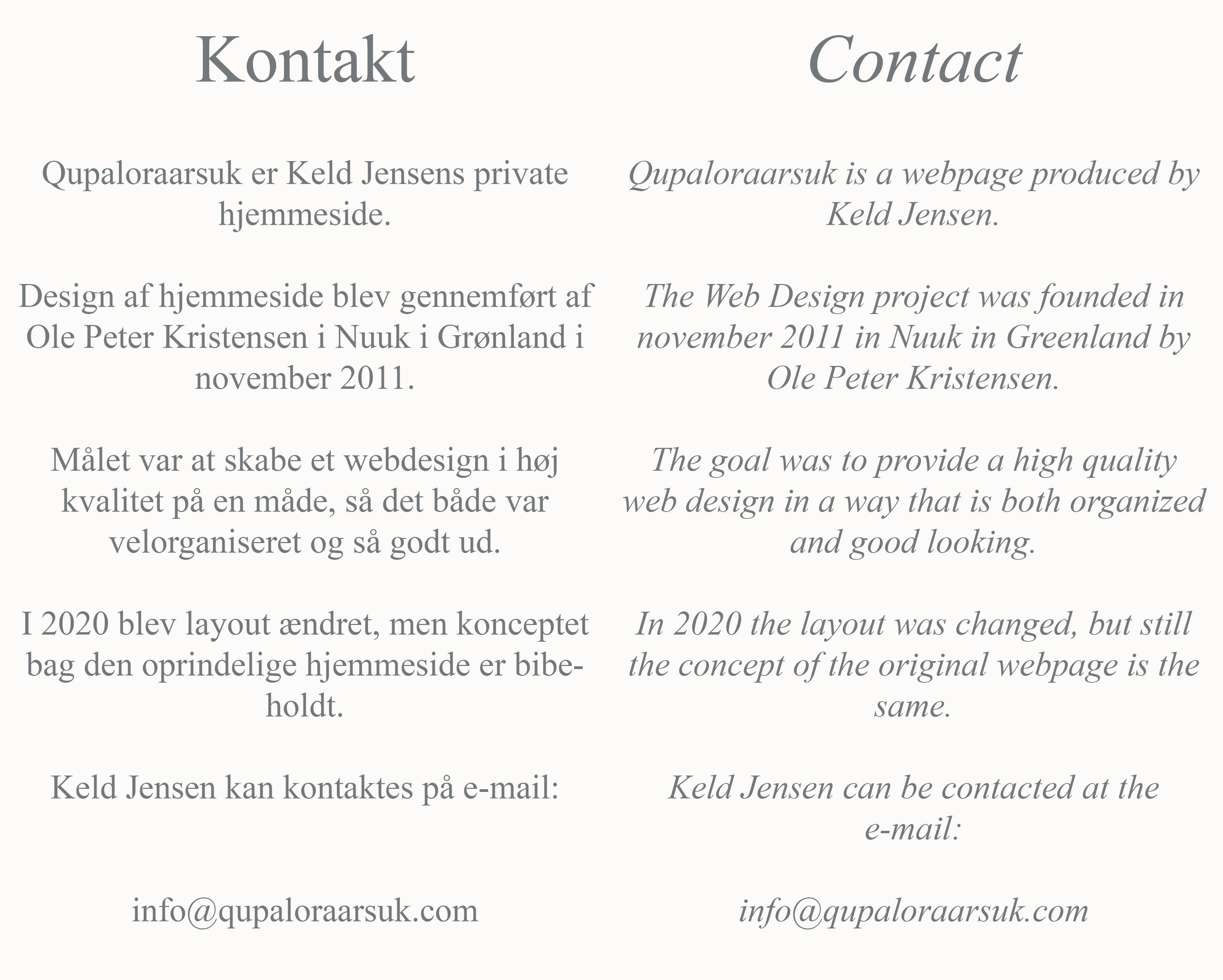 Kontakt

Qupaloraarsuk er Keld Jensens private hjemmeside.

Design af hjemmeside blev gennemført af Ole Peter Kristensen i Nuuk i Grønland i november 2011.

Målet var at skabe et webdesign i høj kvalitet på en måde, så det både var velorganiseret og så godt ud.

I 2020 blev layout ændret, men konceptet bag den oprindelige hjemmeside er bibeholdt.

Keld Jensen kan kontaktes på e-mail:

info@qupaloraarsuk.com

Contact

Qupaloraarsuk is a webpage produced by Keld Jensen.

The Web Design project was founded in november 2011 in Nuuk in Greenland by Ole Peter Kristensen.

The goal was to provide a high quality web design in a way that is both organized and good looking.

In 2020 the layout was changed, but still the concept of the original webpage is the same.

Keld Jensen can be contacted at the e-mail:

info@qupaloraarsuk.com